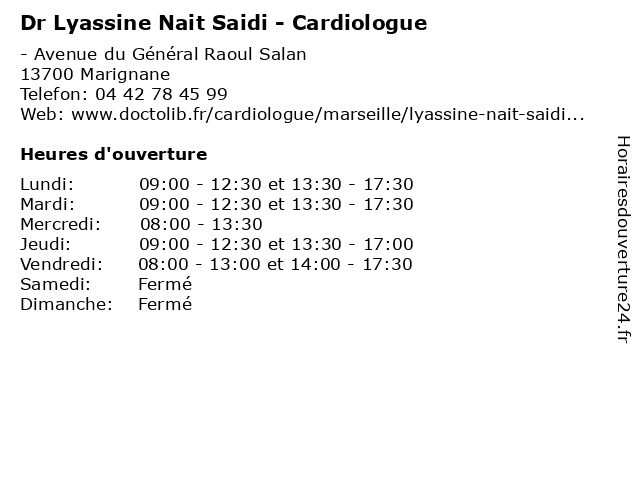 Dr Lyassine Nait Saidi - Cardiologue

- Avenue du Général Raoul Salan
13700 Marignane
Telefon: 04 42 78 45 99
Web: www.doctolib.fr/cardiologue/marseille/lyassine-nait-saidi...

Heures d'ouverture

| | |
|---|---|
| Lundi: | 09:00 - 12:30 et 13:30 - 17:30 |
| Mardi: | 09:00 - 12:30 et 13:30 - 17:30 |
| Mercredi: | 08:00 - 13:30 |
| Jeudi: | 09:00 - 12:30 et 13:30 - 17:00 |
| Vendredi: | 08:00 - 13:00 et 14:00 - 17:30 |
| Samedi: | Fermé |
| Dimanche: | Fermé |

Horairesdouverture24.fr